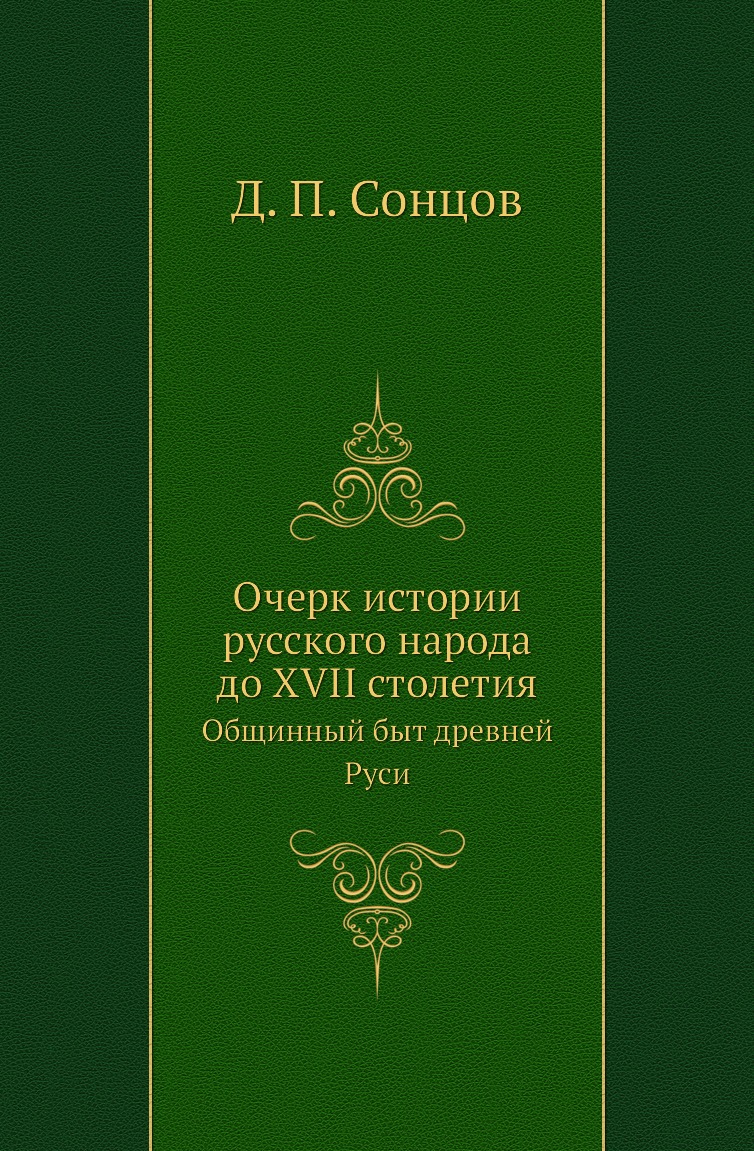 Д. П. Сонцов

Очерк истории русского народа до XVII столетия

Общинный быт древней Руси